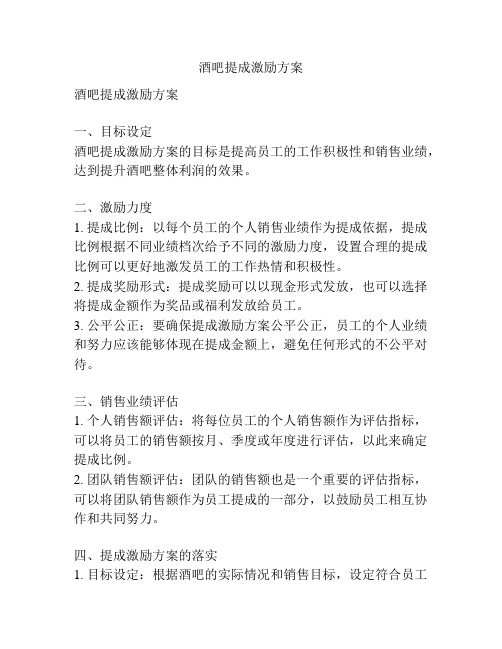 酒吧提成激励方案

酒吧提成激励方案

一、目标设定
酒吧提成激励方案的目标是提高员工的工作积极性和销售业绩，达到提升酒吧整体利润的效果。

二、激励力度
1. 提成比例：以每个员工的个人销售业绩作为提成依据，提成比例根据不同业绩档次给予不同的激励力度，设置合理的提成比例可以更好地激发员工的工作热情和积极性。
2. 提成奖励形式：提成奖励可以以现金形式发放，也可以选择将提成金额作为奖品或福利发放给员工。
3. 公平公正：要确保提成激励方案公平公正，员工的个人业绩和努力应该能够体现在提成金额上，避免任何形式的不公平对待。

三、销售业绩评估
1. 个人销售额评估：将每位员工的个人销售额作为评估指标，可以将员工的销售额按月、季度或年度进行评估，以此来确定提成比例。
2. 团队销售额评估：团队的销售额也是一个重要的评估指标，可以将团队销售额作为员工提成的一部分，以鼓励员工相互协作和共同努力。

四、提成激励方案的落实
1. 目标设定：根据酒吧的实际情况和销售目标，设定符合员工